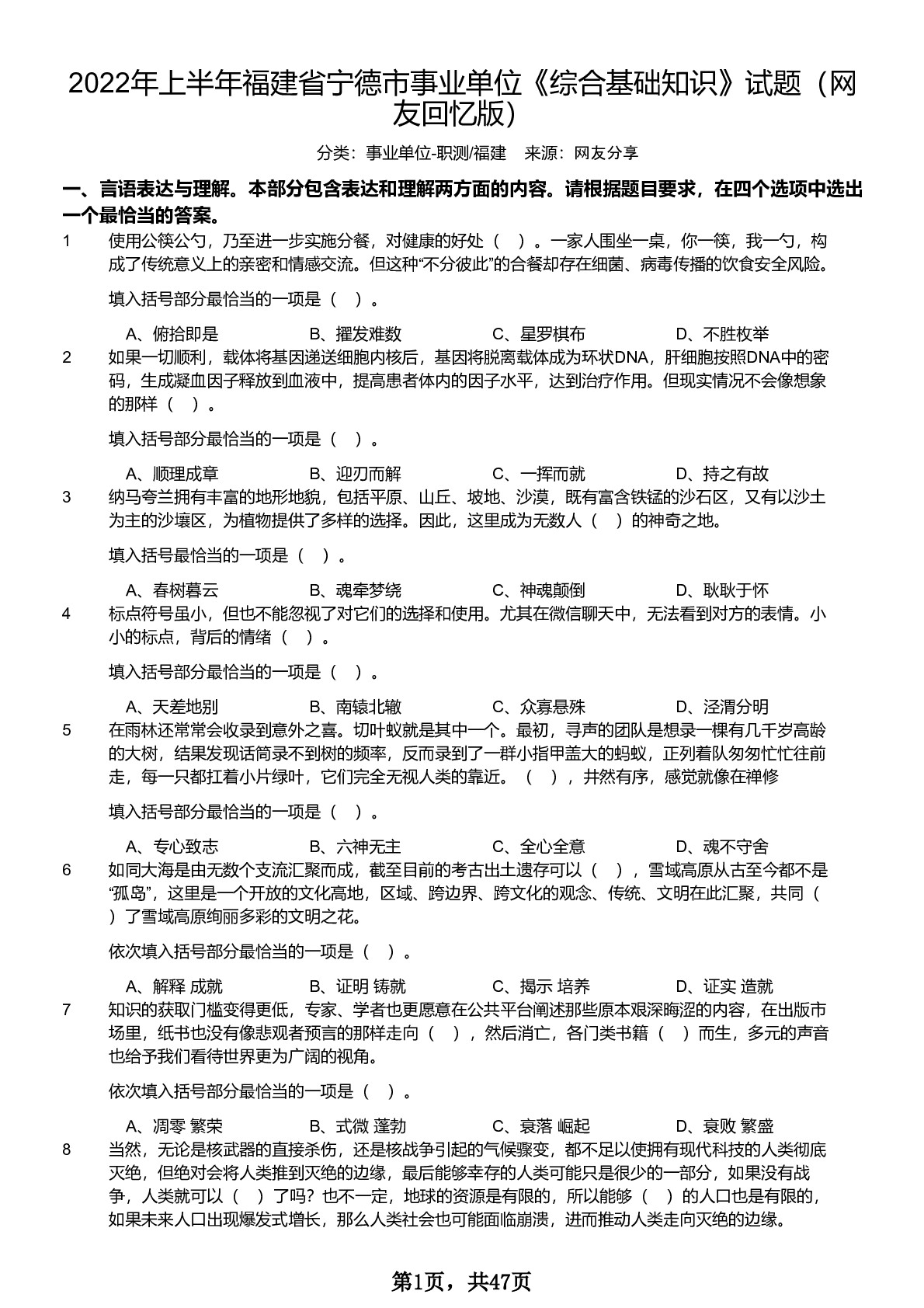 2022年上半年福建省宁德市事业单位《综合基础知识》试题（网友回忆版）

分类：事业单位-职测/福建　来源：网友分享

一、言语表达与理解。本部分包含表达和理解两方面的内容。请根据题目要求，在四个选项中选出一个最恰当的答案。

1　使用公筷公勺，乃至进一步实施分餐，对健康的好处（　）。一家人围坐一桌，你一筷，我一勺，构成了传统意义上的亲密和情感交流。但这种“不分彼此”的合餐却存在细菌、病毒传播的饮食安全风险。

填入括号部分最恰当的一项是（　）。

A、俯拾即是　B、擢发难数　C、星罗棋布　D、不胜枚举

2　如果一切顺利，载体将基因递送细胞内核后，基因将脱离载体成为环状DNA，肝细胞按照DNA中的密码，生成凝血因子释放到血液中，提高患者体内的因子水平，达到治疗作用。但现实情况不会像想象的那样（　）。

填入括号部分最恰当的一项是（　）。

A、顺理成章　B、迎刃而解　C、一挥而就　D、持之有故

3　纳马夸兰拥有丰富的地形地貌，包括平原、山丘、坡地、沙漠，既有富含铁锰的沙石区，又有以沙土为主的沙壤区，为植物提供了多样的选择。因此，这里成为无数人（　）的神奇之地。

填入括号最恰当的一项是（　）。

A、春树暮云　B、魂牵梦绕　C、神魂颠倒　D、耿耿于怀

4　标点符号虽小，但也不能忽视了对它们的选择和使用。尤其在微信聊天中，无法看到对方的表情。小小的标点，背后的情绪（　）。

填入括号部分最恰当的一项是（　）。

A、天差地别　B、南辕北辙　C、众寡悬殊　D、泾渭分明

5　在雨林还常常会收录到意外之喜。切叶蚁就是其中一个。最初，寻声的团队是想录一棵有几千岁高龄的大树，结果发现话筒录不到树的频率，反而录到了一群小指甲盖大的蚂蚁，正列着队匆匆忙忙往前走，每一只都扛着小片绿叶，它们完全无视人类的靠近。（　），井然有序，感觉就像在禅修

填入括号部分最恰当的一项是（　）。

A、专心致志　B、六神无主　C、全心全意　D、魂不守舍

6　如同大海是由无数个支流汇聚而成，截至目前的考古出土遗存可以（　），雪域高原从古至今都不是“孤岛”，这里是一个开放的文化高地，区域、跨边界、跨文化的观念、传统、文明在此汇聚，共同（　）了雪域高原绚丽多彩的文明之花。

依次填入括号部分最恰当的一项是（　）。

A、解释 成就　B、证明 铸就　C、揭示 培养　D、证实 造就

7　知识的获取门槛变得更低，专家、学者也更愿意在公共平台阐述那些原本艰深晦涩的内容，在出版市场里，纸书也没有像悲观者预言的那样走向（　），然后消亡，各门类书籍（　）而生，多元的声音也给予我们看待世界更为广阔的视角。

依次填入括号部分最恰当的一项是（　）。

A、凋零 繁荣　B、式微 蓬勃　C、衰落 崛起　D、衰败 繁盛

8　当然，无论是核武器的直接杀伤，还是核战争引起的气候骤变，都不足以使拥有现代科技的人类彻底灭绝，但绝对会将人类推到灭绝的边缘，最后能够幸存的人类可能只是很少的一部分，如果没有战争，人类就可以（　）了吗？也不一定，地球的资源是有限的，所以能够（　）的人口也是有限的，如果未来人口出现爆发式增长，那么人类社会也可能面临崩溃，进而推动人类走向灭绝的边缘。

第1页，共47页